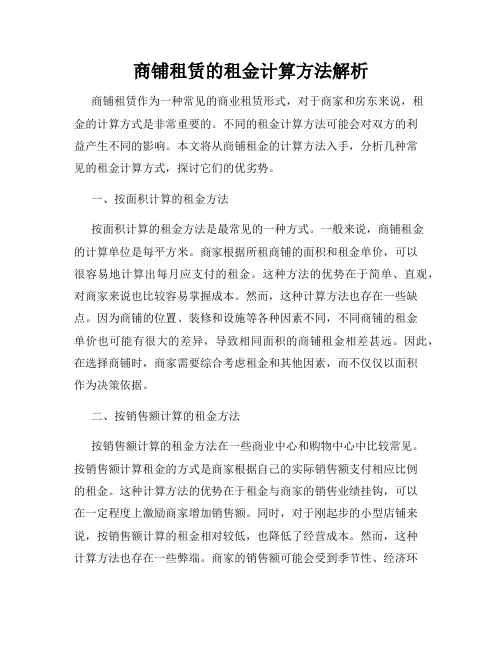 商铺租赁的租金计算方法解析

商铺租赁作为一种常见的商业租赁形式，对于商家和房东来说，租金的计算方式是非常重要的。不同的租金计算方法可能会对双方的利益产生不同的影响。本文将从商铺租金的计算方法入手，分析几种常见的租金计算方式，探讨它们的优劣势。

一、按面积计算的租金方法

按面积计算的租金方法是最常见的一种方式。一般来说，商铺租金的计算单位是每平方米。商家根据所租商铺的面积和租金单价，可以很容易地计算出每月应支付的租金。这种方法的优势在于简单、直观，对商家来说也比较容易掌握成本。然而，这种计算方法也存在一些缺点。因为商铺的位置、装修和设施等各种因素不同，不同商铺的租金单价也可能有很大的差异，导致相同面积的商铺租金相差甚远。因此，在选择商铺时，商家需要综合考虑租金和其他因素，而不仅仅以面积作为决策依据。

二、按销售额计算的租金方法

按销售额计算的租金方法在一些商业中心和购物中心中比较常见。按销售额计算租金的方式是商家根据自己的实际销售额支付相应比例的租金。这种计算方法的优势在于租金与商家的销售业绩挂钩，可以在一定程度上激励商家增加销售额。同时，对于刚起步的小型店铺来说，按销售额计算的租金相对较低，也降低了经营成本。然而，这种计算方法也存在一些弊端。商家的销售额可能会受到季节性、经济环